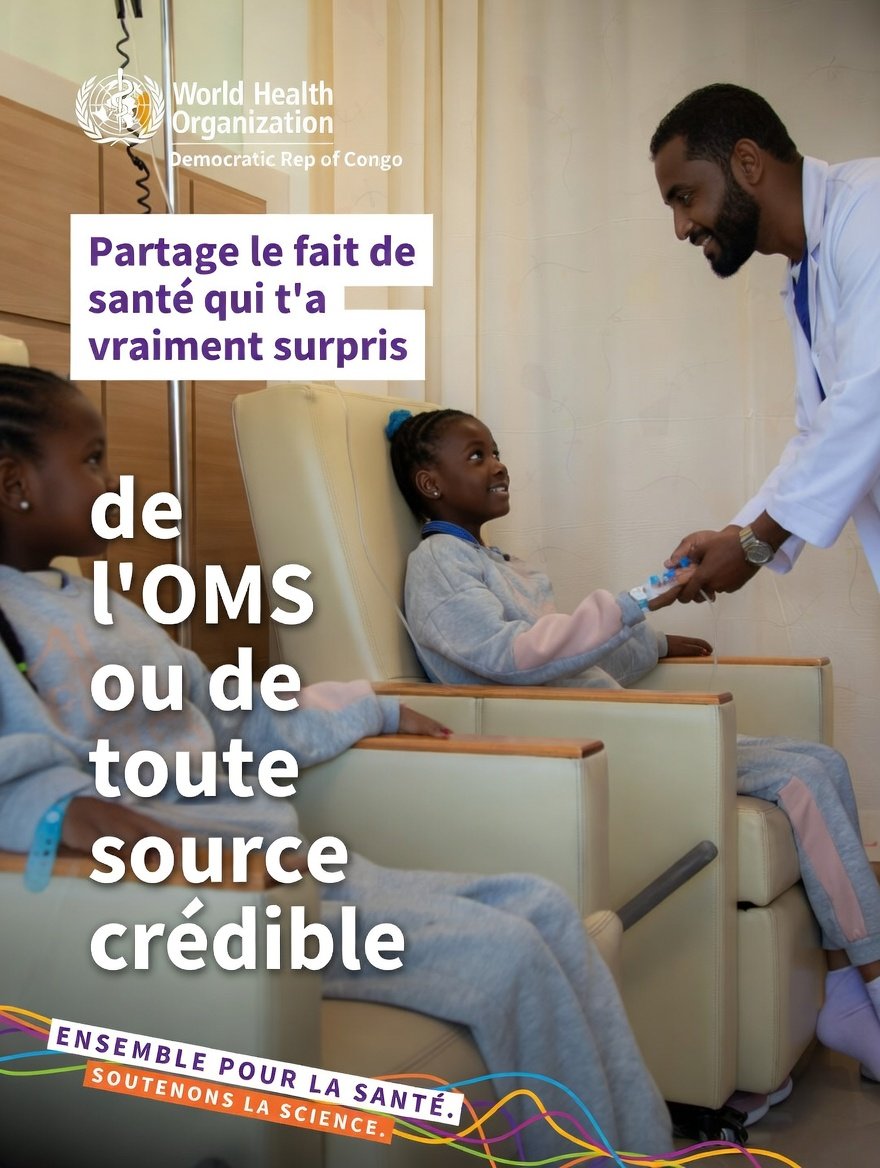 World Health Organization
Democratic Rep of Congo

Partage le fait de santé qui t'a vraiment surpris

de l'OMS ou de toute source crédible

ENSEMBLE POUR LA SANTÉ.
SOUTENONS LA SCIENCE.